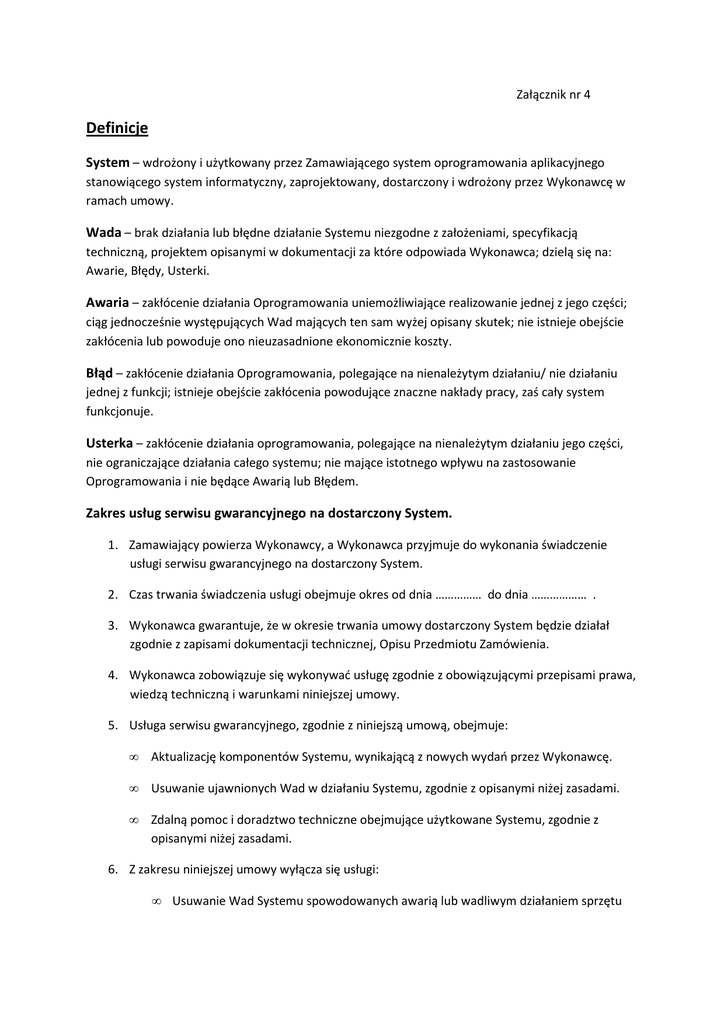 Załącznik nr 4

Definicje

System – wdrożony i użytkowany przez Zamawiającego system oprogramowania aplikacyjnego stanowiącego system informatyczny, zaprojektowany, dostarczony i wdrożony przez Wykonawcę w ramach umowy.

Wada – brak działania lub błędne działanie Systemu niezgodne z założeniami, specyfikacją techniczną, projektem opisanymi w dokumentacji za które odpowiada Wykonawca; dzielą się na: Awarie, Błędy, Usterki.

Awaria – zakłócenie działania Oprogramowania uniemożliwiające realizowanie jednej z jego części; ciąg jednocześnie występujących Wad mających ten sam wyżej opisany skutek; nie istnieje obejście zakłócenia lub powoduje ono nieuzasadnione ekonomicznie koszty.

Błąd – zakłócenie działania Oprogramowania, polegające na nienależytym działaniu/ nie działaniu jednej z funkcji; istnieje obejście zakłócenia powodujące znaczne nakłady pracy, zaś cały system funkcjonuje.

Usterka – zakłócenie działania oprogramowania, polegające na nienależytym działaniu jego części, nie ograniczające działania całego systemu; nie mające istotnego wpływu na zastosowanie Oprogramowania i nie będące Awarią lub Błędem.

Zakres usług serwisu gwarancyjnego na dostarczony System.

1. Zamawiający powierza Wykonawcy, a Wykonawca przyjmuje do wykonania świadczenie usługi serwisu gwarancyjnego na dostarczony System.

2. Czas trwania świadczenia usługi obejmuje okres od dnia …………… do dnia ……………… .

3. Wykonawca gwarantuje, że w okresie trwania umowy dostarczony System będzie działał zgodnie z zapisami dokumentacji technicznej, Opisu Przedmiotu Zamówienia.

4. Wykonawca zobowiązuje się wykonywać usługę zgodnie z obowiązującymi przepisami prawa, wiedzą techniczną i warunkami niniejszej umowy.

5. Usługa serwisu gwarancyjnego, zgodnie z niniejszą umową, obejmuje:

∞ Aktualizację komponentów Systemu, wynikającą z nowych wydań przez Wykonawcę.

∞ Usuwanie ujawnionych Wad w działaniu Systemu, zgodnie z opisanymi niżej zasadami.

∞ Zdalną pomoc i doradztwo techniczne obejmujące użytkowane Systemu, zgodnie z opisanymi niżej zasadami.

6. Z zakresu niniejszej umowy wyłącza się usługi:

∞ Usuwanie Wad Systemu spowodowanych awarią lub wadliwym działaniem sprzętu